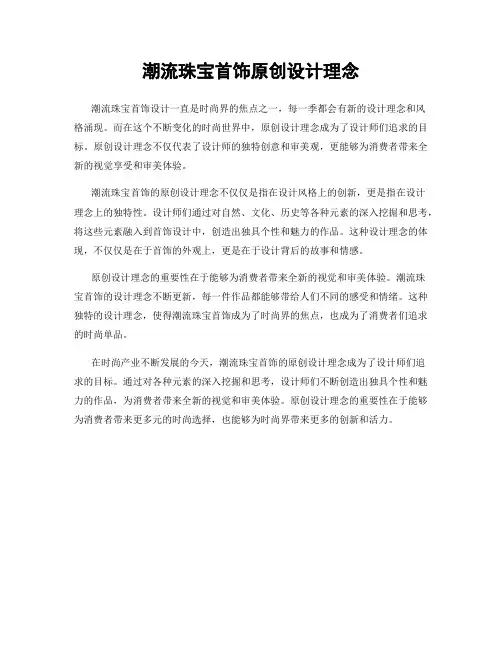 潮流珠宝首饰原创设计理念

潮流珠宝首饰设计一直是时尚界的焦点之一，每一季都会有新的设计理念和风格涌现。而在这个不断变化的时尚世界中，原创设计理念成为了设计师们追求的目标。原创设计理念不仅代表了设计师的独特创意和审美观，更能够为消费者带来全新的视觉享受和审美体验。

潮流珠宝首饰的原创设计理念不仅仅是指在设计风格上的创新，更是指在设计理念上的独特性。设计师们通过对自然、文化、历史等各种元素的深入挖掘和思考，将这些元素融入到首饰设计中，创造出独具个性和魅力的作品。这种设计理念的体现，不仅仅是在于首饰的外观上，更是在于设计背后的故事和情感。

原创设计理念的重要性在于能够为消费者带来全新的视觉和审美体验。潮流珠宝首饰的设计理念不断更新，每一件作品都能够带给人们不同的感受和情绪。这种独特的设计理念，使得潮流珠宝首饰成为了时尚界的焦点，也成为了消费者们追求的时尚单品。

在时尚产业不断发展的今天，潮流珠宝首饰的原创设计理念成为了设计师们追求的目标。通过对各种元素的深入挖掘和思考，设计师们不断创造出独具个性和魅力的作品，为消费者带来全新的视觉和审美体验。原创设计理念的重要性在于能够为消费者带来更多元的时尚选择，也能够为时尚界带来更多的创新和活力。